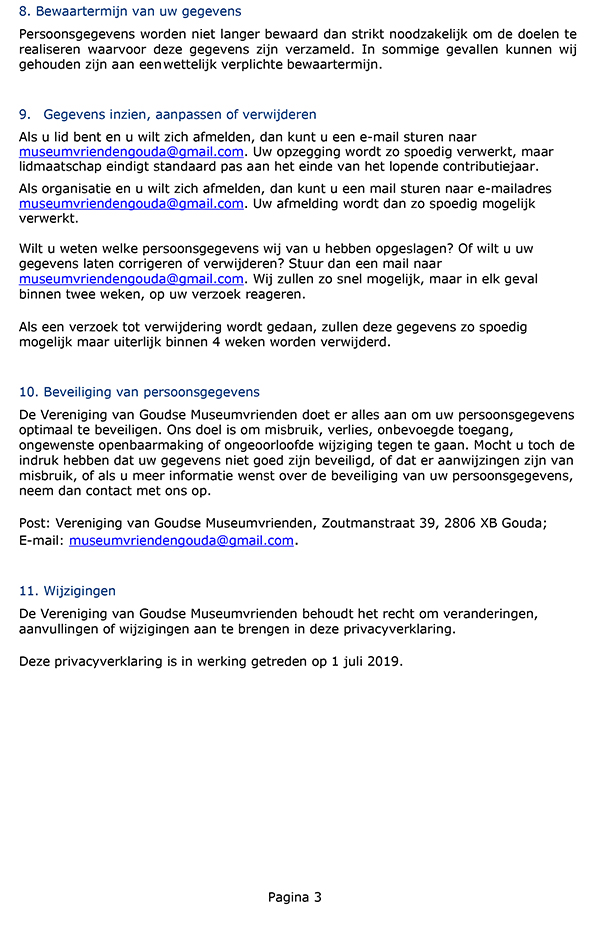 8. Bewaartermijn van uw gegevens

Persoonsgegevens worden niet langer bewaard dan strikt noodzakelijk om de doelen te realiseren waarvoor deze gegevens zijn verzameld. In sommige gevallen kunnen wij gehouden zijn aan eenwettelijk verplichte bewaartermijn.

9. Gegevens inzien, aanpassen of verwijderen

Als u lid bent en u wilt zich afmelden, dan kunt u een e-mail sturen naar museumvriendengouda@gmail.com. Uw opzegging wordt zo spoedig verwerkt, maar lidmaatschap eindigt standaard pas aan het einde van het lopende contributiejaar.

Als organisatie en u wilt zich afmelden, dan kunt u een mail sturen naar e-mailadres museumvriendengouda@gmail.com. Uw afmelding wordt dan zo spoedig mogelijk verwerkt.

Wilt u weten welke persoonsgegevens wij van u hebben opgeslagen? Of wilt u uw gegevens laten corrigeren of verwijderen? Stuur dan een mail naar museumvriendengouda@gmail.com. Wij zullen zo snel mogelijk, maar in elk geval binnen twee weken, op uw verzoek reageren.

Als een verzoek tot verwijdering wordt gedaan, zullen deze gegevens zo spoedig mogelijk maar uiterlijk binnen 4 weken worden verwijderd.

10. Beveiliging van persoonsgegevens

De Vereniging van Goudse Museumvrienden doet er alles aan om uw persoonsgegevens optimaal te beveiligen. Ons doel is om misbruik, verlies, onbevoegde toegang, ongewenste openbaarmaking of ongeoorloofde wijziging tegen te gaan. Mocht u toch de indruk hebben dat uw gegevens niet goed zijn beveiligd, of dat er aanwijzingen zijn van misbruik, of als u meer informatie wenst over de beveiliging van uw persoonsgegevens, neem dan contact met ons op.

Post: Vereniging van Goudse Museumvrienden, Zoutmanstraat 39, 2806 XB Gouda;
E-mail: museumvriendengouda@gmail.com.

11. Wijzigingen

De Vereniging van Goudse Museumvrienden behoudt het recht om veranderingen, aanvullingen of wijzigingen aan te brengen in deze privacyverklaring.

Deze privacyverklaring is in werking getreden op 1 juli 2019.

Pagina 3